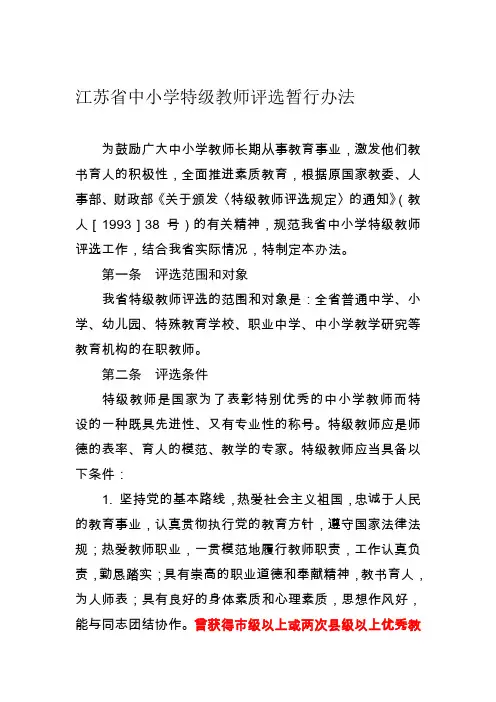 江苏省中小学特级教师评选暂行办法

为鼓励广大中小学教师长期从事教育事业，激发他们教书育人的积极性，全面推进素质教育，根据原国家教委、人事部、财政部《关于颁发〈特级教师评选规定〉的通知》(教人［1993］38 号)的有关精神，规范我省中小学特级教师评选工作，结合我省实际情况，特制定本办法。

第一条　评选范围和对象

我省特级教师评选的范围和对象是：全省普通中学、小学、幼儿园、特殊教育学校、职业中学、中小学教学研究等教育机构的在职教师。

第二条　评选条件

特级教师是国家为了表彰特别优秀的中小学教师而特设的一种既具先进性、又有专业性的称号。特级教师应是师德的表率、育人的模范、教学的专家。特级教师应当具备以下条件：

1. 坚持党的基本路线，热爱社会主义祖国，忠诚于人民的教育事业，认真贯彻执行党的教育方针，遵守国家法律法规；热爱教师职业，一贯模范地履行教师职责，工作认真负责，勤恳踏实；具有崇高的职业道德和奉献精神，教书育人，为人师表；具有良好的身体素质和心理素质，思想作风好，能与同志团结协作。曾获得市级以上或两次县级以上优秀教